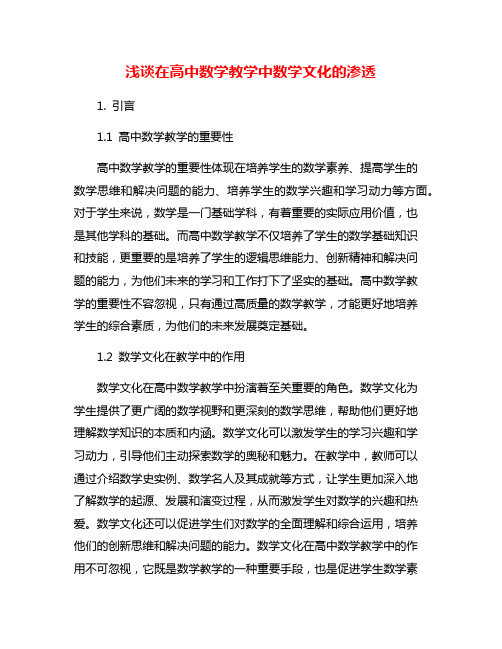 浅谈在高中数学教学中数学文化的渗透

1. 引言

1.1 高中数学教学的重要性

高中数学教学的重要性体现在培养学生的数学素养、提高学生的数学思维和解决问题的能力、培养学生的数学兴趣和学习动力等方面。对于学生来说，数学是一门基础学科，有着重要的实际应用价值，也是其他学科的基础。而高中数学教学不仅培养了学生的数学基础知识和技能，更重要的是培养了学生的逻辑思维能力、创新精神和解决问题的能力，为他们未来的学习和工作打下了坚实的基础。高中数学教学的重要性不容忽视，只有通过高质量的数学教学，才能更好地培养学生的综合素质，为他们的未来发展奠定基础。

1.2 数学文化在教学中的作用

数学文化在高中数学教学中扮演着至关重要的角色。数学文化为学生提供了更广阔的数学视野和更深刻的数学思维，帮助他们更好地理解数学知识的本质和内涵。数学文化可以激发学生的学习兴趣和学习动力，引导他们主动探索数学的奥秘和魅力。在教学中，教师可以通过介绍数学史实例、数学名人及其成就等方式，让学生更加深入地了解数学的起源、发展和演变过程，从而激发学生对数学的兴趣和热爱。数学文化还可以促进学生们对数学的全面理解和综合运用，培养他们的创新思维和解决问题的能力。数学文化在高中数学教学中的作用不可忽视，它既是数学教学的一种重要手段，也是促进学生数学素